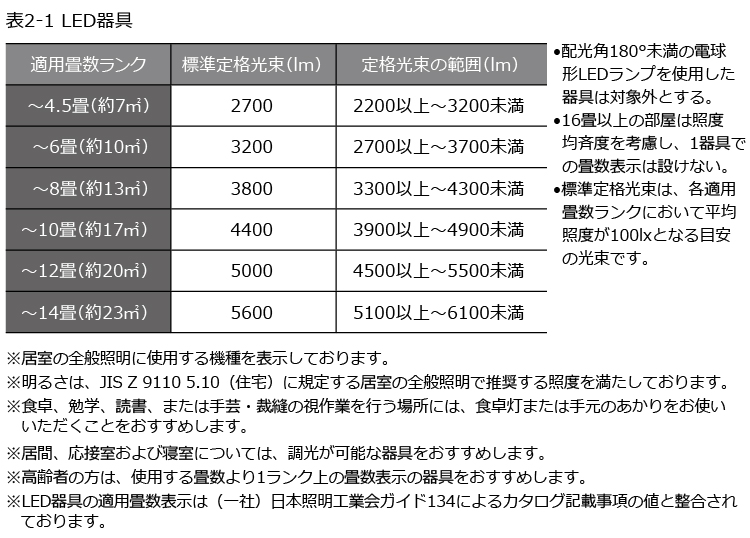 表2-1 LED器具

| 適用畳数ランク | 標準定格光束(lm) | 定格光束の範囲(lm) |
|---|---|---|
| ～4.5畳(約7㎡) | 2700 | 2200以上～3200未満 |
| ～6畳(約10㎡) | 3200 | 2700以上～3700未満 |
| ～8畳(約13㎡) | 3800 | 3300以上～4300未満 |
| ～10畳(約17㎡) | 4400 | 3900以上～4900未満 |
| ～12畳(約20㎡) | 5000 | 4500以上～5500未満 |
| ～14畳(約23㎡) | 5600 | 5100以上～6100未満 |

•配光角180°未満の電球形LEDランプを使用した器具は対象外とする。
•16畳以上の部屋は照度均斉度を考慮し、1器具での畳数表示は設けない。
•標準定格光束は、各適用畳数ランクにおいて平均照度が100lxとなる目安の光束です。

※居室の全般照明に使用する機種を表示しております。
※明るさは、JIS Z 9110 5.10（住宅）に規定する居室の全般照明で推奨する照度を満たしております。
※食卓、勉学、読書、または手芸・裁縫の視作業を行う場所には、食卓灯または手元のあかりをお使いいただくことをおすすめします。
※居間、応接室および寝室については、調光が可能な器具をおすすめします。
※高齢者の方は、使用する畳数より1ランク上の畳数表示の器具をおすすめします。
※LED器具の適用畳数表示は（一社）日本照明工業会ガイド134によるカタログ記載事項の値と整合されております。